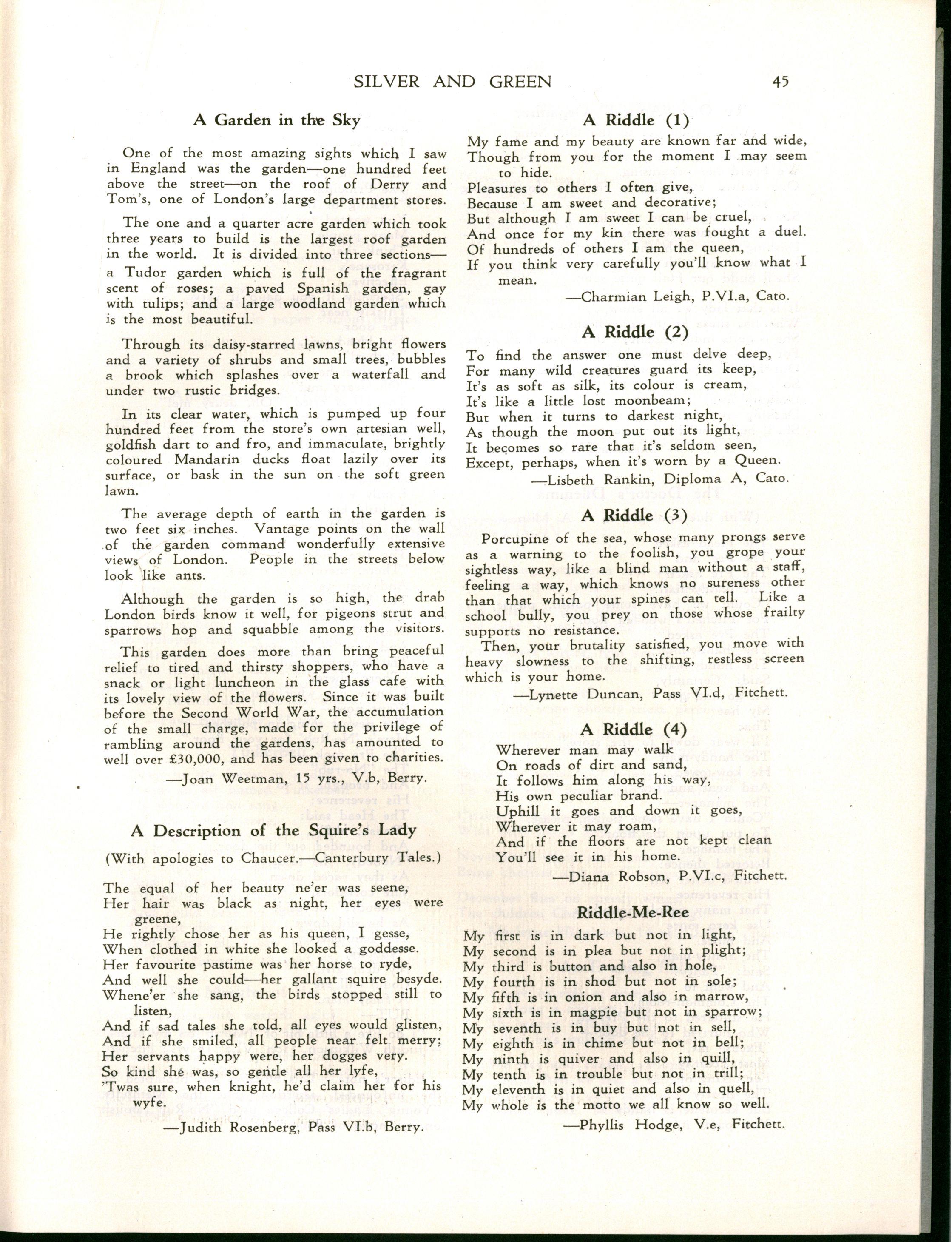 SILVER AND GREEN 45

A Garden in the Sky

One of the most amazing sights which I saw in England was the garden—one hundred feet above the street—on the roof of Derry and Tom's, one of London's large department stores.

The one and a quarter acre garden which took three years to build is the largest roof garden in the world. It is divided into three sections—a Tudor garden which is full of the fragrant scent of roses; a paved Spanish garden, gay with tulips; and a large woodland garden which is the most beautiful.

Through its daisy-starred lawns, bright flowers and a variety of shrubs and small trees, bubbles a brook which splashes over a waterfall and under two rustic bridges.

In its clear water, which is pumped up four hundred feet from the store's own artesian well, goldfish dart to and fro, and immaculate, brightly coloured Mandarin ducks float lazily over its surface, or bask in the sun on the soft green lawn.

The average depth of earth in the garden is two feet six inches. Vantage points on the wall of the garden command wonderfully extensive views of London. People in the streets below look like ants.

Although the garden is so high, the drab London birds know it well, for pigeons strut and sparrows hop and squabble among the visitors.

This garden does more than bring peaceful relief to tired and thirsty shoppers, who have a snack or light luncheon in the glass cafe with its lovely view of the flowers. Since it was built before the Second World War, the accumulation of the small charge, made for the privilege of rambling around the gardens, has amounted to well over £30,000, and has been given to charities.

—Joan Weetman, 15 yrs., V.b, Berry.

A Description of the Squire's Lady

(With apologies to Chaucer.—Canterbury Tales.)

The equal of her beauty ne'er was seene,
Her hair was black as night, her eyes were greene,
He rightly chose her as his queen, I gesse,
When clothed in white she looked a goddesse.
Her favourite pastime was her horse to ryde,
And well she could—her gallant squire besyde.
Whene'er she sang, the birds stopped still to listen,
And if sad tales she told, all eyes would glisten,
And if she smiled, all people near felt merry;
Her servants happy were, her dogges very.
So kind she was, so gentle all her lyfe,
'Twas sure, when knight, he'd claim her for his wyfe.

—Judith Rosenberg, Pass VI.b, Berry.

A Riddle (1)

My fame and my beauty are known far and wide,
Though from you for the moment I may seem to hide.
Pleasures to others I often give,
Because I am sweet and decorative;
But although I am sweet I can be cruel,
And once for my kin there was fought a duel.
Of hundreds of others I am the queen,
If you think very carefully you'll know what I mean.

—Charmian Leigh, P.VI.a, Cato.

A Riddle (2)

To find the answer one must delve deep,
For many wild creatures guard its keep,
It's as soft as silk, its colour is cream,
It's like a little lost moonbeam;
But when it turns to darkest night,
As though the moon put out its light,
It becomes so rare that it's seldom seen,
Except, perhaps, when it's worn by a Queen.

—Lisbeth Rankin, Diploma A, Cato.

A Riddle (3)

Porcupine of the sea, whose many prongs serve as a warning to the foolish, you grope your sightless way, like a blind man without a staff, feeling a way, which knows no sureness other than that which your spines can tell. Like a school bully, you prey on those whose frailty supports no resistance.

Then, your brutality satisfied, you move with heavy slowness to the shifting, restless screen which is your home.

—Lynette Duncan, Pass VI.d, Fitchett.

A Riddle (4)

Wherever man may walk
On roads of dirt and sand,
It follows him along his way,
His own peculiar brand.
Uphill it goes and down it goes,
Wherever it may roam,
And if the floors are not kept clean
You'll see it in his home.

—Diana Robson, P.VI.c, Fitchett.

Riddle-Me-Ree

My first is in dark but not in light,
My second is in plea but not in plight;
My third is button and also in hole,
My fourth is in shod but not in sole;
My fifth is in onion and also in marrow,
My sixth is in magpie but not in sparrow;
My seventh is in buy but not in sell,
My eighth is in chime but not in bell;
My ninth is quiver and also in quill,
My tenth is in trouble but not in trill;
My eleventh is in quiet and also in quell,
My whole is the motto we all know so well.

—Phyllis Hodge, V.e, Fitchett.